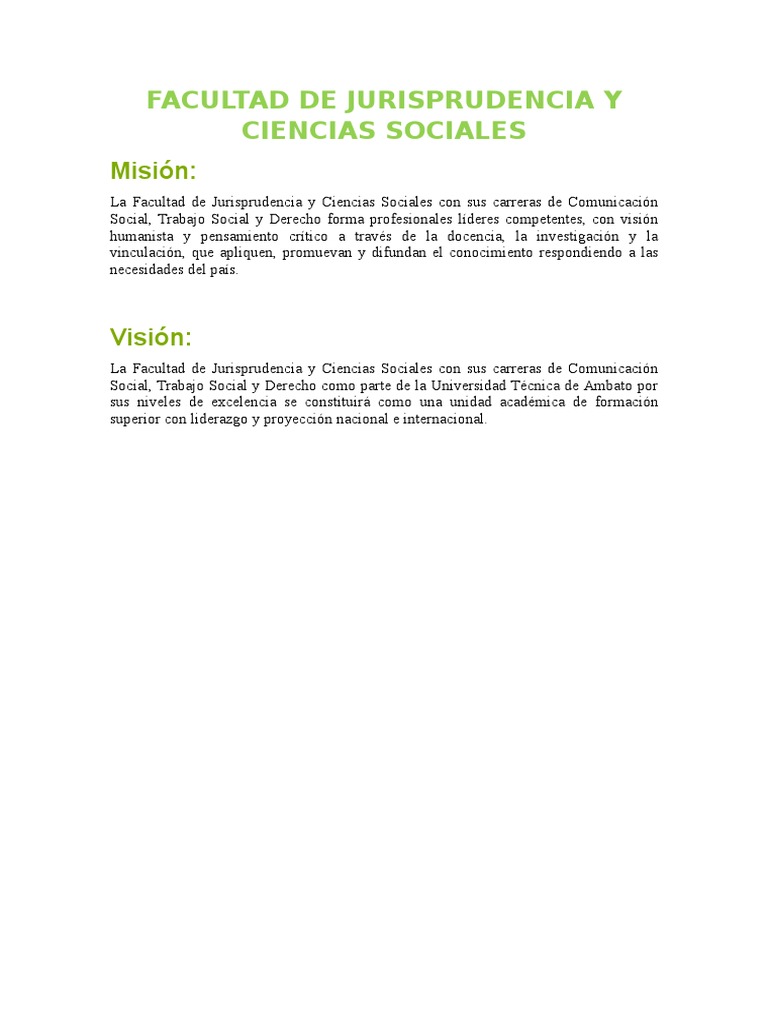 FACULTAD DE JURISPRUDENCIA Y CIENCIAS SOCIALES

Misión:

La Facultad de Jurisprudencia y Ciencias Sociales con sus carreras de Comunicación Social, Trabajo Social y Derecho forma profesionales líderes competentes, con visión humanista y pensamiento crítico a través de la docencia, la investigación y la vinculación, que apliquen, promuevan y difundan el conocimiento respondiendo a las necesidades del país.

Visión:

La Facultad de Jurisprudencia y Ciencias Sociales con sus carreras de Comunicación Social, Trabajo Social y Derecho como parte de la Universidad Técnica de Ambato por sus niveles de excelencia se constituirá como una unidad académica de formación superior con liderazgo y proyección nacional e internacional.